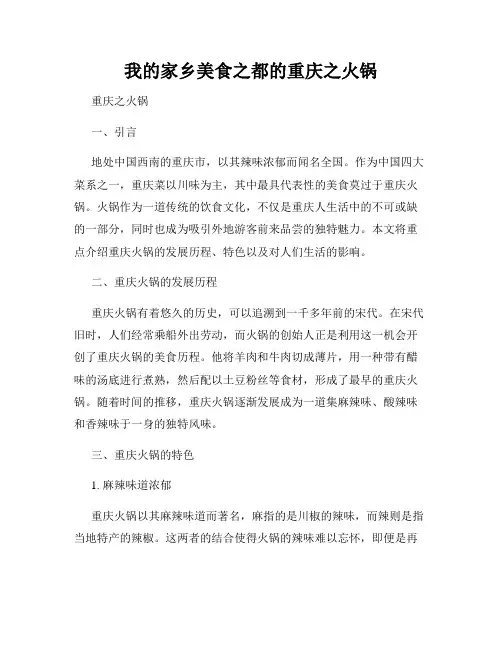 我的家乡美食之都的重庆之火锅

重庆之火锅

一、引言

地处中国西南的重庆市，以其辣味浓郁而闻名全国。作为中国四大菜系之一，重庆菜以川味为主，其中最具代表性的美食莫过于重庆火锅。火锅作为一道传统的饮食文化，不仅是重庆人生活中的不可或缺的一部分，同时也成为吸引外地游客前来品尝的独特魅力。本文将重点介绍重庆火锅的发展历程、特色以及对人们生活的影响。

二、重庆火锅的发展历程

重庆火锅有着悠久的历史，可以追溯到一千多年前的宋代。在宋代旧时，人们经常乘船外出劳动，而火锅的创始人正是利用这一机会开创了重庆火锅的美食历程。他将羊肉和牛肉切成薄片，用一种带有醋味的汤底进行煮熟，然后配以土豆粉丝等食材，形成了最早的重庆火锅。随着时间的推移，重庆火锅逐渐发展成为一道集麻辣味、酸辣味和香辣味于一身的独特风味。

三、重庆火锅的特色

1. 麻辣味道浓郁

重庆火锅以其麻辣味道而著名，麻指的是川椒的辣味，而辣则是指当地特产的辣椒。这两者的结合使得火锅的辣味难以忘怀，即便是再